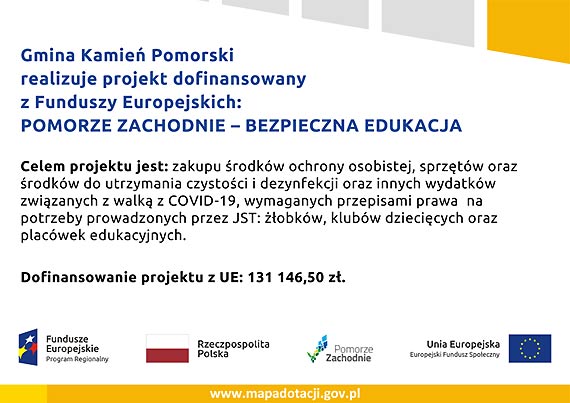 Gmina Kamień Pomorski
realizuje projekt dofinansowany
z Funduszy Europejskich:
POMORZE ZACHODNIE – BEZPIECZNA EDUKACJA

Celem projektu jest: zakupu środków ochrony osobistej, sprzętów oraz środków do utrzymania czystości i dezynfekcji oraz innych wydatków związanych z walką z COVID-19, wymaganych przepisami prawa na potrzeby prowadzonych przez JST: żłobków, klubów dziecięcych oraz placówek edukacyjnych.

Dofinansowanie projektu z UE: 131 146,50 zł.

Fundusze Europejskie
Program Regionalny

Rzeczpospolita Polska

Pomorze Zachodnie

Unia Europejska
Europejski Fundusz Społeczny

www.mapadotacji.gov.pl